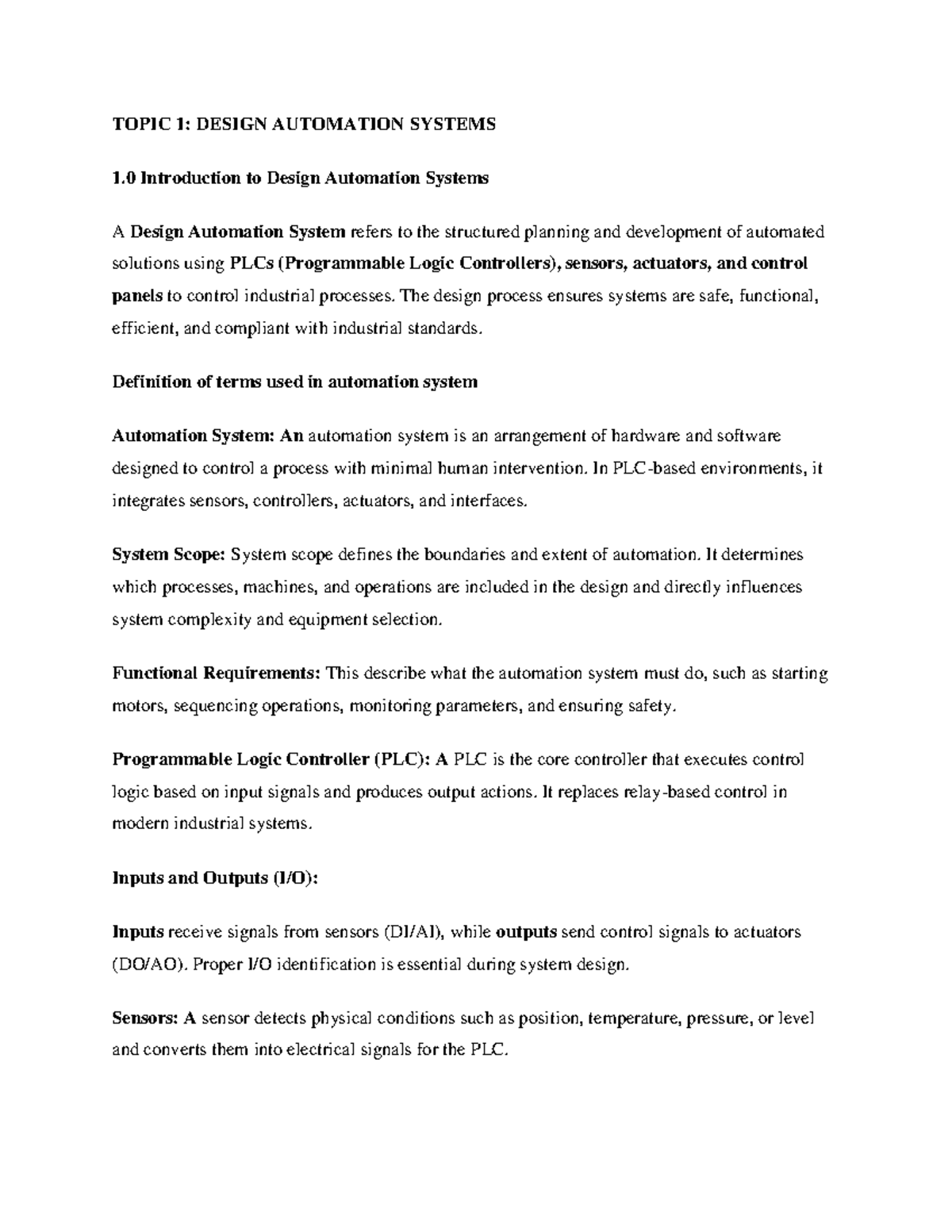 TOPIC 1: DESIGN AUTOMATION SYSTEMS

1.0 Introduction to Design Automation Systems

A Design Automation System refers to the structured planning and development of automated solutions using PLCs (Programmable Logic Controllers), sensors, actuators, and control panels to control industrial processes. The design process ensures systems are safe, functional, efficient, and compliant with industrial standards.

Definition of terms used in automation system

Automation System: An automation system is an arrangement of hardware and software designed to control a process with minimal human intervention. In PLC-based environments, it integrates sensors, controllers, actuators, and interfaces.

System Scope: System scope defines the boundaries and extent of automation. It determines which processes, machines, and operations are included in the design and directly influences system complexity and equipment selection.

Functional Requirements: This describe what the automation system must do, such as starting motors, sequencing operations, monitoring parameters, and ensuring safety.

Programmable Logic Controller (PLC): A PLC is the core controller that executes control logic based on input signals and produces output actions. It replaces relay-based control in modern industrial systems.

Inputs and Outputs (I/O):

Inputs receive signals from sensors (DI/AI), while outputs send control signals to actuators (DO/AO). Proper I/O identification is essential during system design.

Sensors: A sensor detects physical conditions such as position, temperature, pressure, or level and converts them into electrical signals for the PLC.